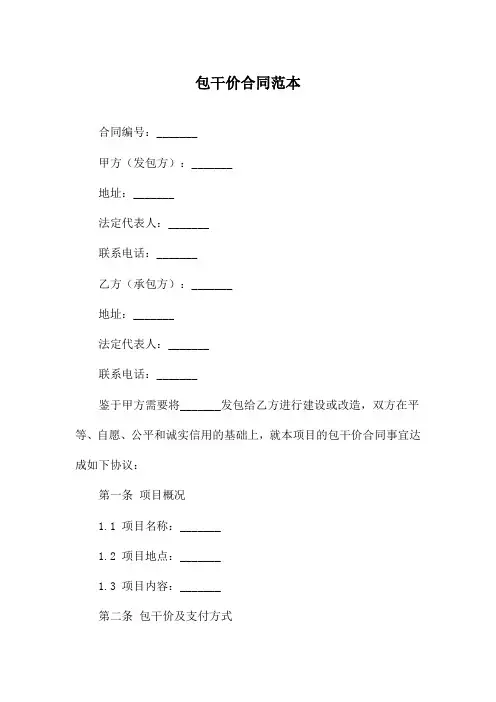 包干价合同范本

合同编号：_______

甲方（发包方）：_______

地址：_______

法定代表人：_______

联系电话：_______

乙方（承包方）：_______

地址：_______

法定代表人：_______

联系电话：_______

鉴于甲方需要将_______发包给乙方进行建设或改造，双方在平等、自愿、公平和诚实信用的基础上，就本项目的包干价合同事宜达成如下协议：

第一条 项目概况

1.1 项目名称：_______

1.2 项目地点：_______

1.3 项目内容：_______

第二条 包干价及支付方式